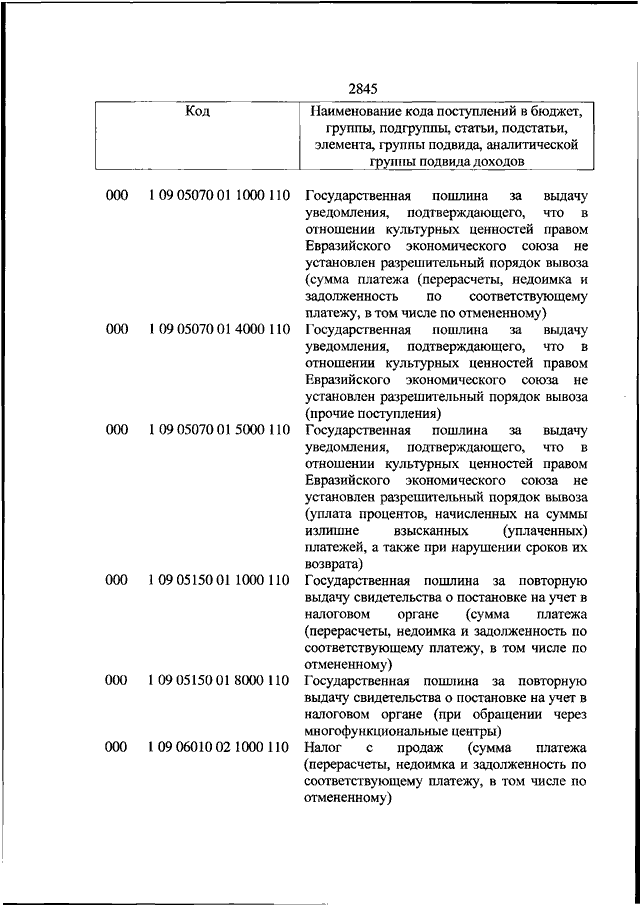 2845

| Код | | Наименование кода поступлений в бюджет, группы, подгруппы, статьи, подстатьи, элемента, группы подвида, аналитической группы подвида доходов |
|---|---|---|
| 000 | 1 09 05070 01 1000 110 | Государственная пошлина за выдачу уведомления, подтверждающего, что в отношении культурных ценностей правом Евразийского экономического союза не установлен разрешительный порядок вывоза (сумма платежа (перерасчеты, недоимка и задолженность по соответствующему платежу, в том числе по отмененному) |
| 000 | 1 09 05070 01 4000 110 | Государственная пошлина за выдачу уведомления, подтверждающего, что в отношении культурных ценностей правом Евразийского экономического союза не установлен разрешительный порядок вывоза (прочие поступления) |
| 000 | 1 09 05070 01 5000 110 | Государственная пошлина за выдачу уведомления, подтверждающего, что в отношении культурных ценностей правом Евразийского экономического союза не установлен разрешительный порядок вывоза (уплата процентов, начисленных на суммы излишне взысканных (уплаченных) платежей, а также при нарушении сроков их возврата) |
| 000 | 1 09 05150 01 1000 110 | Государственная пошлина за повторную выдачу свидетельства о постановке на учет в налоговом органе (сумма платежа (перерасчеты, недоимка и задолженность по соответствующему платежу, в том числе по отмененному) |
| 000 | 1 09 05150 01 8000 110 | Государственная пошлина за повторную выдачу свидетельства о постановке на учет в налоговом органе (при обращении через многофункциональные центры) |
| 000 | 1 09 06010 02 1000 110 | Налог с продаж (сумма платежа (перерасчеты, недоимка и задолженность по соответствующему платежу, в том числе по отмененному) |